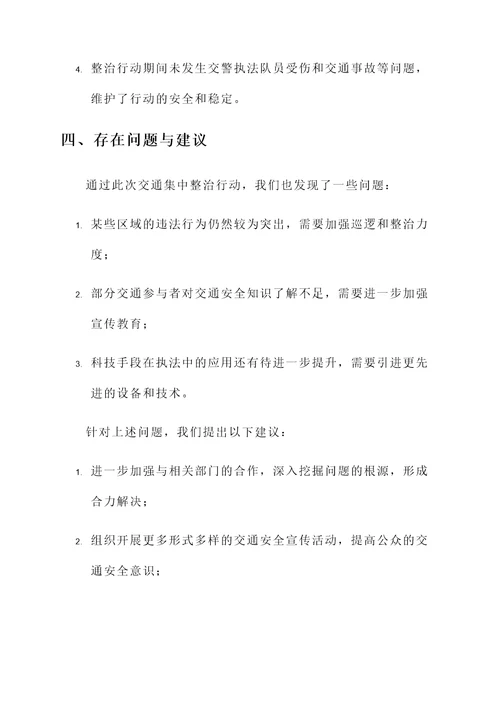 4. 整治行动期间未发生交警执法队员受伤和交通事故等问题，维护了行动的安全和稳定。

四、存在问题与建议

通过此次交通集中整治行动，我们也发现了一些问题：

1. 某些区域的违法行为仍然较为突出，需要加强巡逻和整治力度；

2. 部分交通参与者对交通安全知识了解不足，需要进一步加强宣传教育；

3. 科技手段在执法中的应用还有待进一步提升，需要引进更先进的设备和技术。

针对上述问题，我们提出以下建议：

1. 进一步加强与相关部门的合作，深入挖掘问题的根源，形成合力解决；

2. 组织开展更多形式多样的交通安全宣传活动，提高公众的交通安全意识；